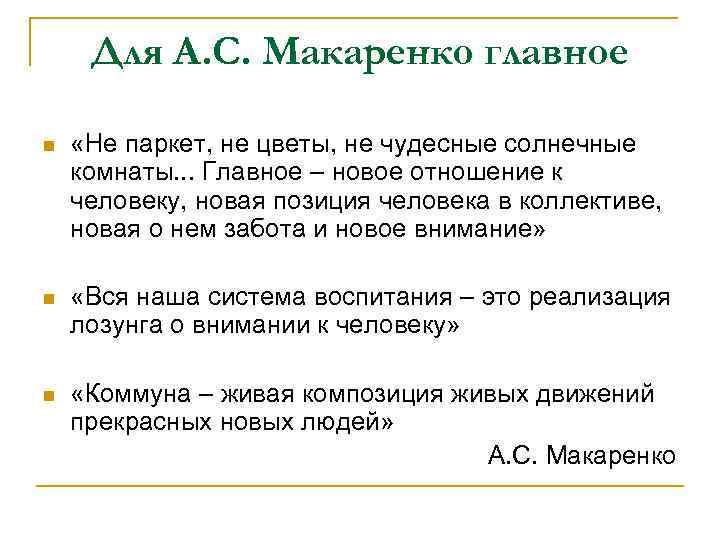 Для А.С. Макаренко главное

«Не паркет, не цветы, не чудесные солнечные комнаты... Главное – новое отношение к человеку, новая позиция человека в коллективе, новая о нем забота и новое внимание»

«Вся наша система воспитания – это реализация лозунга о внимании к человеку»

«Коммуна – живая композиция живых движений прекрасных новых людей»

А.С. Макаренко